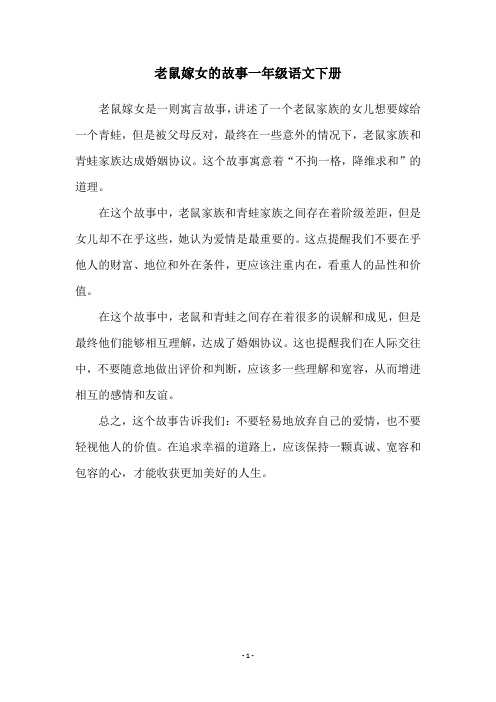 老鼠嫁女的故事一年级语文下册

老鼠嫁女是一则寓言故事，讲述了一个老鼠家族的女儿想要嫁给一个青蛙，但是被父母反对，最终在一些意外的情况下，老鼠家族和青蛙家族达成婚姻协议。这个故事寓意着“不拘一格，降维求和”的道理。

在这个故事中，老鼠家族和青蛙家族之间存在着阶级差距，但是女儿却不在乎这些，她认为爱情是最重要的。这点提醒我们不要在乎他人的财富、地位和外在条件，更应该注重内在，看重人的品性和价值。

在这个故事中，老鼠和青蛙之间存在着很多的误解和成见，但是最终他们能够相互理解，达成了婚姻协议。这也提醒我们在人际交往中，不要随意地做出评价和判断，应该多一些理解和宽容，从而增进相互的感情和友谊。

总之，这个故事告诉我们：不要轻易地放弃自己的爱情，也不要轻视他人的价值。在追求幸福的道路上，应该保持一颗真诚、宽容和包容的心，才能收获更加美好的人生。

- 1 -